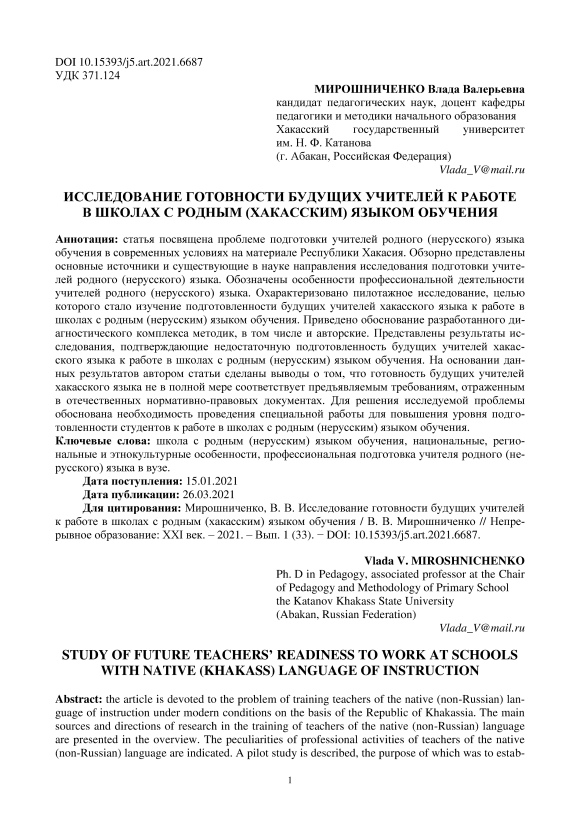 DOI 10.15393/j5.art.2021.6687
УДК 371.124

МИРОШНИЧЕНКО Влада Валерьевна
кандидат педагогических наук, доцент кафедры педагогики и методики начального образования
Хакасский государственный университет им. Н. Ф. Катанова
(г. Абакан, Российская Федерация)
Vlada_V@mail.ru

ИССЛЕДОВАНИЕ ГОТОВНОСТИ БУДУЩИХ УЧИТЕЛЕЙ К РАБОТЕ В ШКОЛАХ С РОДНЫМ (ХАКАССКИМ) ЯЗЫКОМ ОБУЧЕНИЯ

Аннотация: статья посвящена проблеме подготовки учителей родного (нерусского) языка обучения в современных условиях на материале Республики Хакасия. Обзорно представлены основные источники и существующие в науке направления исследования подготовки учителей родного (нерусского) языка. Обозначены особенности профессиональной деятельности учителей родного (нерусского) языка. Охарактеризовано пилотажное исследование, целью которого стало изучение подготовленности будущих учителей хакасского языка к работе в школах с родным (нерусским) языком обучения. Приведено обоснование разработанного диагностического комплекса методик, в том числе и авторские. Представлены результаты исследования, подтверждающие недостаточную подготовленность будущих учителей хакасского языка к работе в школах с родным (нерусским) языком обучения. На основании данных результатов автором статьи сделаны выводы о том, что готовность будущих учителей хакасского языка не в полной мере соответствует предъявляемым требованиям, отраженным в отечественных нормативно-правовых документах. Для решения исследуемой проблемы обоснована необходимость проведения специальной работы для повышения уровня подготовленности студентов к работе в школах с родным (нерусским) языком обучения.
Ключевые слова: школа с родным (нерусским) языком обучения, национальные, региональные и этнокультурные особенности, профессиональная подготовка учителя родного (нерусского) языка в вузе.
Дата поступления: 15.01.2021
Дата публикации: 26.03.2021
Для цитирования: Мирошниченко, В. В. Исследование готовности будущих учителей к работе в школах с родным (хакасским) языком обучения / В. В. Мирошниченко // Непрерывное образование: XXI век. – 2021. – Вып. 1 (33). − DOI: 10.15393/j5.art.2021.6687.

Vlada V. MIROSHNICHENKO
Ph. D in Pedagogy, associated professor at the Chair of Pedagogy and Methodology of Primary School
the Katanov Khakass State University
(Abakan, Russian Federation)
Vlada_V@mail.ru

STUDY OF FUTURE TEACHERS' READINESS TO WORK AT SCHOOLS WITH NATIVE (KHAKASS) LANGUAGE OF INSTRUCTION

Abstract: the article is devoted to the problem of training teachers of the native (non-Russian) language of instruction under modern conditions on the basis of the Republic of Khakassia. The main sources and directions of research in the training of teachers of the native (non-Russian) language are presented in the overview. The peculiarities of professional activities of teachers of the native (non-Russian) language are indicated. A pilot study is described, the purpose of which was to estab-

1